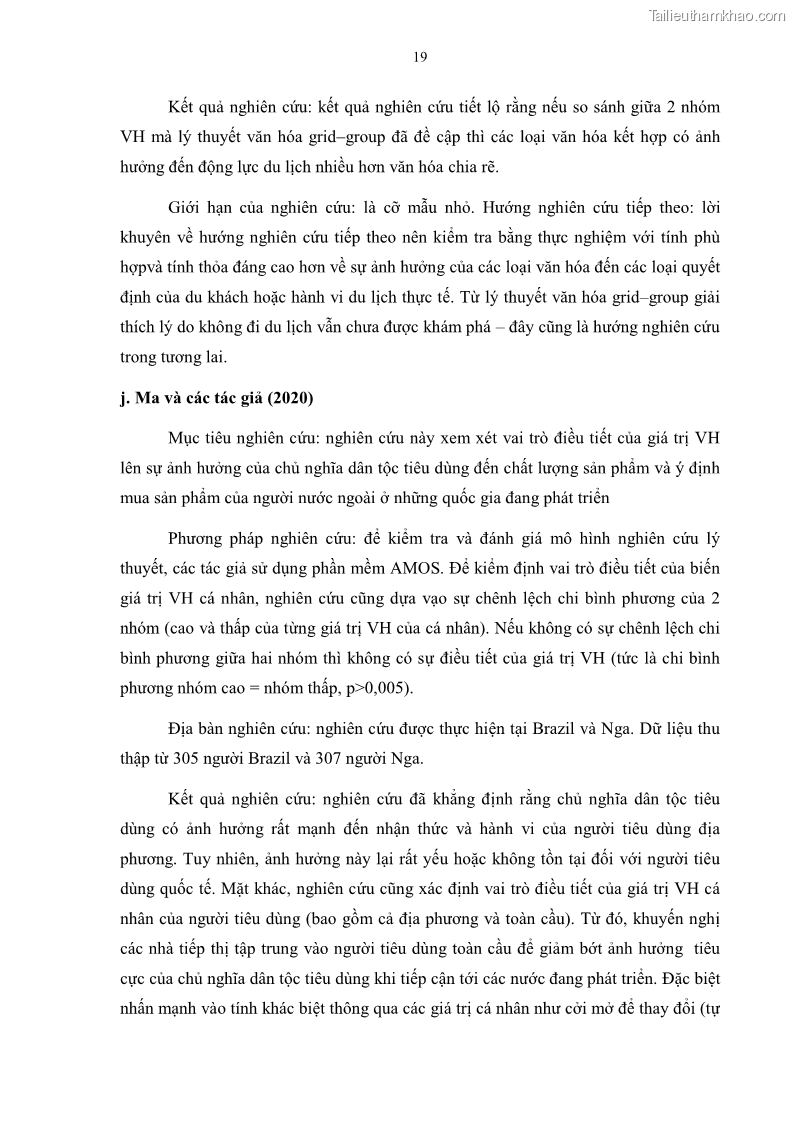 Tailieuthamkhao.com

19

Kết quả nghiên cứu: kết quả nghiên cứu tiết lộ rằng nếu so sánh giữa 2 nhóm VH mà lý thuyết văn hóa grid–group đã đề cập thì các loại văn hóa kết hợp có ảnh hưởng đến động lực du lịch nhiều hơn văn hóa chia rẽ.

Giới hạn của nghiên cứu: là cỡ mẫu nhỏ. Hướng nghiên cứu tiếp theo: lời khuyên về hướng nghiên cứu tiếp theo nên kiểm tra bằng thực nghiệm với tính phù hợpvà tính thỏa đáng cao hơn về sự ảnh hưởng của các loại văn hóa đến các loại quyết định của du khách hoặc hành vi du lịch thực tế. Từ lý thuyết văn hóa grid–group giải thích lý do không đi du lịch vẫn chưa được khám phá – đây cũng là hướng nghiên cứu trong tương lai.

j. Ma và các tác giả (2020)

Mục tiêu nghiên cứu: nghiên cứu này xem xét vai trò điều tiết của giá trị VH lên sự ảnh hưởng của chủ nghĩa dân tộc tiêu dùng đến chất lượng sản phẩm và ý định mua sản phẩm của người nước ngoài ở những quốc gia đang phát triển

Phương pháp nghiên cứu: để kiểm tra và đánh giá mô hình nghiên cứu lý thuyết, các tác giả sử dụng phần mềm AMOS. Để kiểm định vai trò điều tiết của biến giá trị VH cá nhân, nghiên cứu cũng dựa vạo sự chênh lệch chi bình phương của 2 nhóm (cao và thấp của từng giá trị VH của cá nhân). Nếu không có sự chênh lệch chi bình phương giữa hai nhóm thì không có sự điều tiết của giá trị VH (tức là chi bình phương nhóm cao = nhóm thấp, p>0,005).

Địa bàn nghiên cứu: nghiên cứu được thực hiện tại Brazil và Nga. Dữ liệu thu thập từ 305 người Brazil và 307 người Nga.

Kết quả nghiên cứu: nghiên cứu đã khẳng định rằng chủ nghĩa dân tộc tiêu dùng có ảnh hưởng rất mạnh đến nhận thức và hành vi của người tiêu dùng địa phương. Tuy nhiên, ảnh hưởng này lại rất yếu hoặc không tồn tại đối với người tiêu dùng quốc tế. Mặt khác, nghiên cứu cũng xác định vai trò điều tiết của giá trị VH cá nhân của người tiêu dùng (bao gồm cả địa phương và toàn cầu). Từ đó, khuyến nghị các nhà tiếp thị tập trung vào người tiêu dùng toàn cầu để giảm bớt ảnh hưởng tiêu cực của chủ nghĩa dân tộc tiêu dùng khi tiếp cận tới các nước đang phát triển. Đặc biệt nhấn mạnh vào tính khác biệt thông qua các giá trị cá nhân như cởi mở để thay đổi (tự